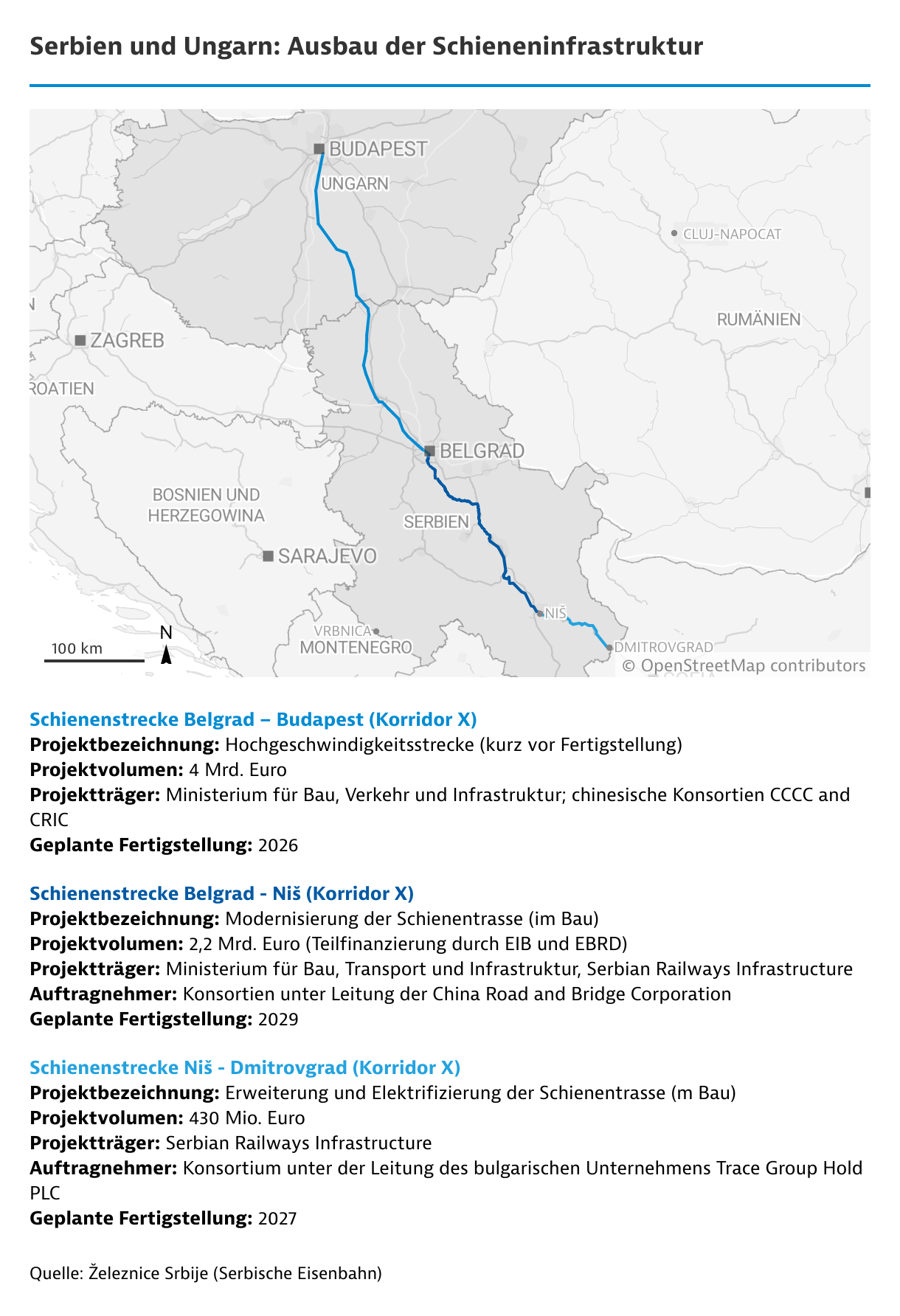 Serbien und Ungarn: Ausbau der Schieneninfrastruktur

BUDAPEST
UNGARN
CLUJ-NAPOCAT
RUMÄNIEN
ZAGREB
ROATIEN
BELGRAD
BOSNIEN UND HERZEGOWINA
SERBIEN
SARAJEVO
NIŠ
VRBNICA
MONTENEGRO
DMITROVGRAD
100 km
N
© OpenStreetMap contributors

Schienenstrecke Belgrad – Budapest (Korridor X)
Projektbezeichnung: Hochgeschwindigkeitsstrecke (kurz vor Fertigstellung)
Projektvolumen: 4 Mrd. Euro
Projektträger: Ministerium für Bau, Verkehr und Infrastruktur; chinesische Konsortien CCCC and CRIC
Geplante Fertigstellung: 2026

Schienenstrecke Belgrad - Niš (Korridor X)
Projektbezeichnung: Modernisierung der Schienentrasse (im Bau)
Projektvolumen: 2,2 Mrd. Euro (Teilfinanzierung durch EIB und EBRD)
Projektträger: Ministerium für Bau, Transport und Infrastruktur, Serbian Railways Infrastructure
Auftragnehmer: Konsortien unter Leitung der China Road and Bridge Corporation
Geplante Fertigstellung: 2029

Schienenstrecke Niš - Dmitrovgrad (Korridor X)
Projektbezeichnung: Erweiterung und Elektrifizierung der Schienentrasse (m Bau)
Projektvolumen: 430 Mio. Euro
Projektträger: Serbian Railways Infrastructure
Auftragnehmer: Konsortium unter der Leitung des bulgarischen Unternehmens Trace Group Hold PLC
Geplante Fertigstellung: 2027

Quelle: Železnice Srbije (Serbische Eisenbahn)